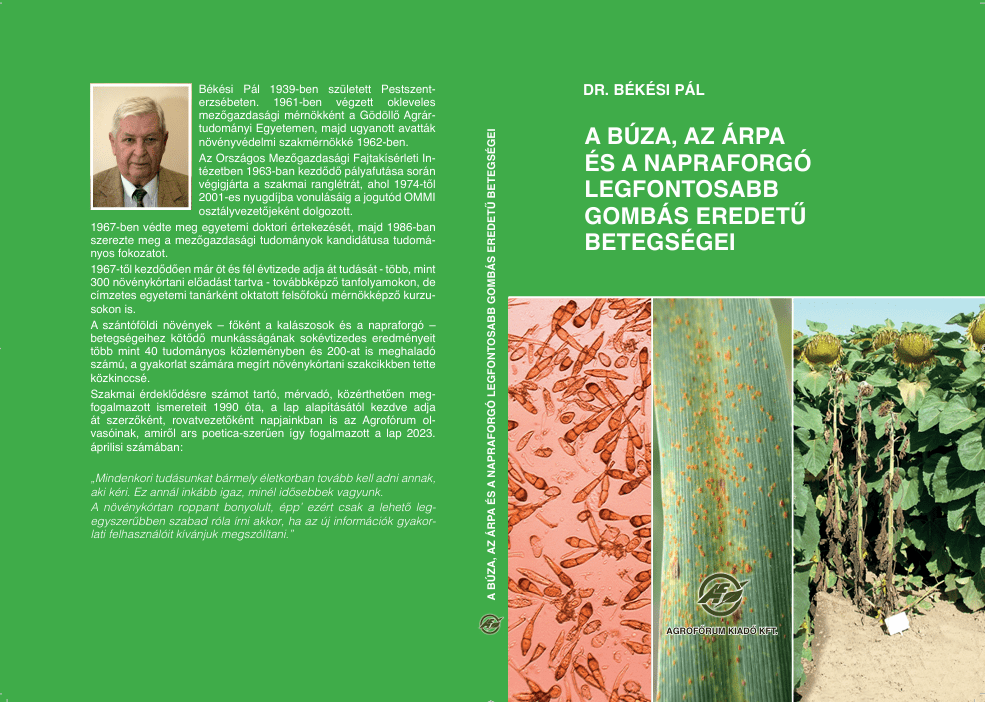 Békési Pál 1939-ben született Pestszenterzsébeten. 1961-ben végzett okleveles mezőgazdasági mérnökként a Gödöllő Agrártudományi Egyetemen, majd ugyanott avatták növényvédelmi szakmérnökké 1962-ben.

Az Országos Mezőgazdasági Fajtakísérleti Intézetben 1963-ban kezdődő pályafutása során végigjárta a szakmai ranglétrát, ahol 1974-től 2001-es nyugdíjba vonulásáig a jogutód OMMI osztályvezetőjeként dolgozott.

1967-ben védte meg egyetemi doktori értekezését, majd 1986-ban szerezte meg a mezőgazdasági tudományok kandidátusa tudományos fokozatot.

1967-től kezdődően már öt és fél évtizede adja át tudását - több, mint 300 növénykórtani előadást tartva - továbbképző tanfolyamokon, de címzetes egyetemi tanárként oktatott felsőfokú mérnökképző kurzusokon is.

A szántóföldi növények – főként a kalászosok és a napraforgó – betegségeihez kötődő munkásságának sokévtizedes eredményeit több mint 40 tudományos közleményben és 200-at is meghaladó számú, a gyakorlat számára megírt növénykórtani szakcikkben tette közkinccsé.

Szakmai érdeklődésre számot tartó, mérvadó, közérthetően megfogalmazott ismereteit 1990 óta, a lap alapításától kezdve adja át szerzőként, rovatvezetőként napjainkban is az Agrofórum olvasóinak, amiről ars poetica-szerűen így fogalmazott a lap 2023. áprilisi számában:

„Mindenkori tudásunkat bármely életkorban tovább kell adni annak, aki kéri. Ez annál inkább igaz, minél idősebbek vagyunk. A növénykórtan roppant bonyolult, épp' ezért csak a lehető legegyszerűbben szabad róla írni akkor, ha az új információk gyakorlati felhasználóit kívánjuk megszólítani."

A BÚZA, AZ ÁRPA ÉS A NAPRAFORGÓ LEGFONTOSABB GOMBÁS EREDETŰ BETEGSÉGEI

DR. BÉKÉSI PÁL

A BÚZA, AZ ÁRPA ÉS A NAPRAFORGÓ LEGFONTOSABB GOMBÁS EREDETŰ BETEGSÉGEI

AGROFÓRUM KIADÓ KFT.